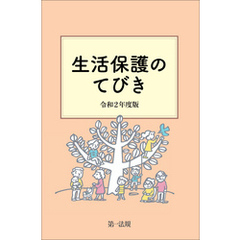 生活保護の
てびき

令和2年度版

第一法規